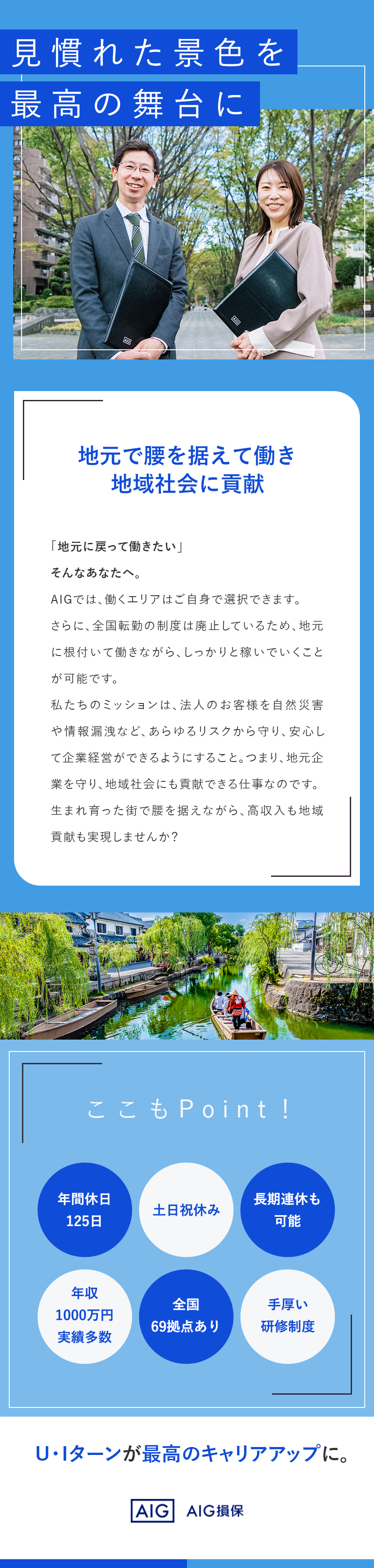 見慣れた景色を
最高の舞台に

地元で腰を据えて働き
地域社会に貢献

「地元に戻って働きたい」
そんなあなたへ。
AIGでは、働くエリアはご自身で選択できます。さらに、全国転勤の制度は廃止しているため、地元に根付いて働きながら、しっかりと稼いでいくことが可能です。
私たちのミッションは、法人のお客様を自然災害や情報漏洩など、あらゆるリスクから守り、安心して企業経営ができるようにすること。つまり、地元企業を守り、地域社会にも貢献できる仕事なのです。
生まれ育った街で腰を据えながら、高収入も地域貢献も実現しませんか？

ここもPoint！

年間休日
125日

土日祝休み

長期連休も
可能

年収
1000万円
実績多数

全国
69拠点あり

手厚い
研修制度

U・Iターンが最高のキャリアアップに。

AIG AIG損保